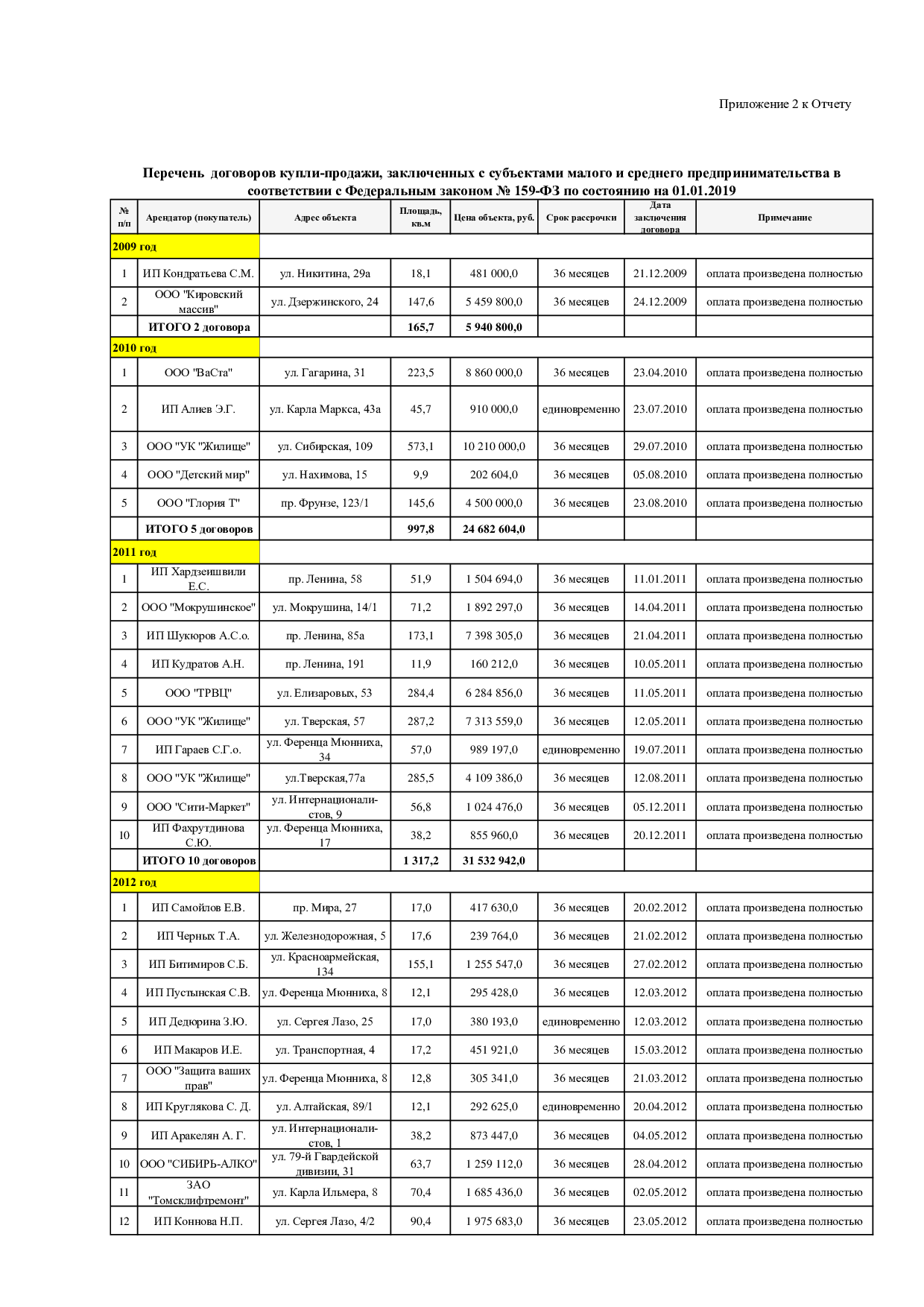 Приложение 2 к Отчету

Перечень договоров купли-продажи, заключенных с субъектами малого и среднего предпринимательства в соответствии с Федеральным законом № 159-ФЗ по состоянию на 01.01.2019

| № п/п | Арендатор (покупатель) | Адрес объекта | Площадь, кв.м | Цена объекта, руб. | Срок рассрочки | Дата заключения договора | Примечание |
|---|---|---|---|---|---|---|---|
| 2009 год | | | | | | | |
| 1 | ИП Кондратьева С.М. | ул. Никитина, 29а | 18,1 | 481 000,0 | 36 месяцев | 21.12.2009 | оплата произведена полностью |
| 2 | ООО "Кировский массив" | ул. Дзержинского, 24 | 147,6 | 5 459 800,0 | 36 месяцев | 24.12.2009 | оплата произведена полностью |
| | ИТОГО 2 договора | | 165,7 | 5 940 800,0 | | | |
| 2010 год | | | | | | | |
| 1 | ООО "ВаСта" | ул. Гагарина, 31 | 223,5 | 8 860 000,0 | 36 месяцев | 23.04.2010 | оплата произведена полностью |
| 2 | ИП Алиев Э.Г. | ул. Карла Маркса, 43а | 45,7 | 910 000,0 | единовременно | 23.07.2010 | оплата произведена полностью |
| 3 | ООО "УК "Жилище" | ул. Сибирская, 109 | 573,1 | 10 210 000,0 | 36 месяцев | 29.07.2010 | оплата произведена полностью |
| 4 | ООО "Детский мир" | ул. Нахимова, 15 | 9,9 | 202 604,0 | 36 месяцев | 05.08.2010 | оплата произведена полностью |
| 5 | ООО "Глория Т" | пр. Фрунзе, 123/1 | 145,6 | 4 500 000,0 | 36 месяцев | 23.08.2010 | оплата произведена полностью |
| | ИТОГО 5 договоров | | 997,8 | 24 682 604,0 | | | |
| 2011 год | | | | | | | |
| 1 | ИП Хардзеишвили Е.С. | пр. Ленина, 58 | 51,9 | 1 504 694,0 | 36 месяцев | 11.01.2011 | оплата произведена полностью |
| 2 | ООО "Мокрушинское" | ул. Мокрушина, 14/1 | 71,2 | 1 892 297,0 | 36 месяцев | 14.04.2011 | оплата произведена полностью |
| 3 | ИП Шукюров А.С.о. | пр. Ленина, 85а | 173,1 | 7 398 305,0 | 36 месяцев | 21.04.2011 | оплата произведена полностью |
| 4 | ИП Кудратов А.Н. | пр. Ленина, 191 | 11,9 | 160 212,0 | 36 месяцев | 10.05.2011 | оплата произведена полностью |
| 5 | ООО "ТРВЦ" | ул. Елизаровых, 53 | 284,4 | 6 284 856,0 | 36 месяцев | 11.05.2011 | оплата произведена полностью |
| 6 | ООО "УК "Жилище" | ул. Тверская, 57 | 287,2 | 7 313 559,0 | 36 месяцев | 12.05.2011 | оплата произведена полностью |
| 7 | ИП Гараев С.Г.о. | ул. Ференца Мюнниха, 34 | 57,0 | 989 197,0 | единовременно | 19.07.2011 | оплата произведена полностью |
| 8 | ООО "УК "Жилище" | ул.Тверская,77а | 285,5 | 4 109 386,0 | 36 месяцев | 12.08.2011 | оплата произведена полностью |
| 9 | ООО "Сити-Маркет" | ул. Интернационалистов, 9 | 56,8 | 1 024 476,0 | 36 месяцев | 05.12.2011 | оплата произведена полностью |
| 10 | ИП Фахрутдинова С.Ю. | ул. Ференца Мюнниха, 17 | 38,2 | 855 960,0 | 36 месяцев | 20.12.2011 | оплата произведена полностью |
| | ИТОГО 10 договоров | | 1 317,2 | 31 532 942,0 | | | |
| 2012 год | | | | | | | |
| 1 | ИП Самойлов Е.В. | пр. Мира, 27 | 17,0 | 417 630,0 | 36 месяцев | 20.02.2012 | оплата произведена полностью |
| 2 | ИП Черных Т.А. | ул. Железнодорожная, 5 | 17,6 | 239 764,0 | 36 месяцев | 21.02.2012 | оплата произведена полностью |
| 3 | ИП Битимиров С.Б. | ул. Красноармейская, 134 | 155,1 | 1 255 547,0 | 36 месяцев | 27.02.2012 | оплата произведена полностью |
| 4 | ИП Пустынская С.В. | ул. Ференца Мюнниха, 8 | 12,1 | 295 428,0 | 36 месяцев | 12.03.2012 | оплата произведена полностью |
| 5 | ИП Дедюрина З.Ю. | ул. Сергея Лазо, 25 | 17,0 | 380 193,0 | единовременно | 12.03.2012 | оплата произведена полностью |
| 6 | ИП Макаров И.Е. | ул. Транспортная, 4 | 17,2 | 451 921,0 | 36 месяцев | 15.03.2012 | оплата произведена полностью |
| 7 | ООО "Защита ваших прав" | ул. Ференца Мюнниха, 8 | 12,8 | 305 341,0 | 36 месяцев | 21.03.2012 | оплата произведена полностью |
| 8 | ИП Круглякова С. Д. | ул. Алтайская, 89/1 | 12,1 | 292 625,0 | единовременно | 20.04.2012 | оплата произведена полностью |
| 9 | ИП Аракелян А. Г. | ул. Интернационалистов, 1 | 38,2 | 873 447,0 | 36 месяцев | 04.05.2012 | оплата произведена полностью |
| 10 | ООО "СИБИРЬ-АЛКО" | ул. 79-й Гвардейской дивизии, 31 | 63,7 | 1 259 112,0 | 36 месяцев | 28.04.2012 | оплата произведена полностью |
| 11 | ЗАО "Томсклифтремонт" | ул. Карла Ильмера, 8 | 70,4 | 1 685 436,0 | 36 месяцев | 02.05.2012 | оплата произведена полностью |
| 12 | ИП Коннова Н.П. | ул. Сергея Лазо, 4/2 | 90,4 | 1 975 683,0 | 36 месяцев | 23.05.2012 | оплата произведена полностью |